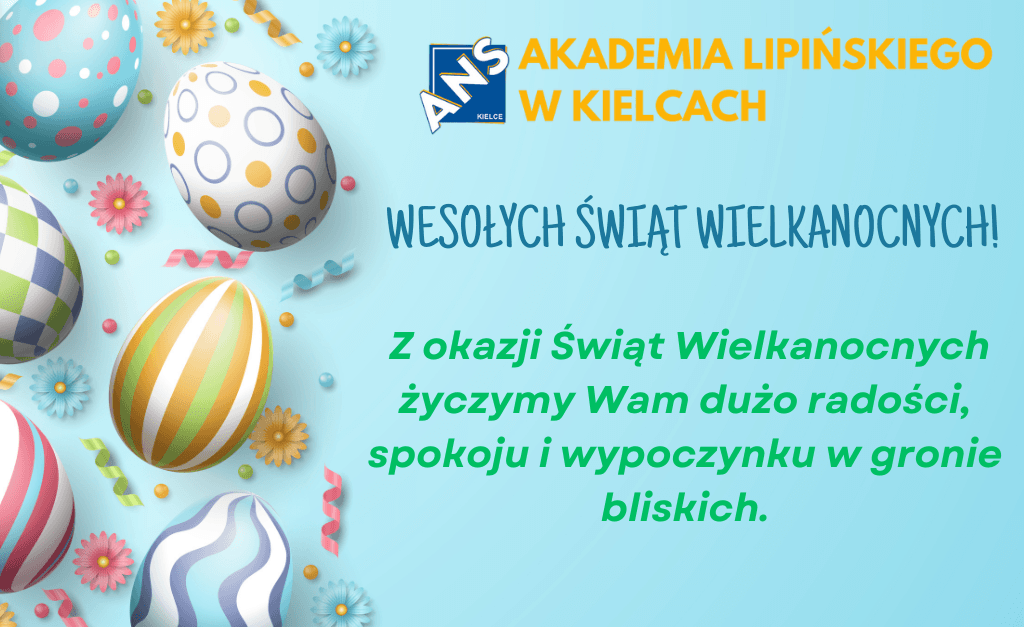 ANS KIELCE

AKADEMIA LIPIŃSKIEGO W KIELCACH

WESOŁYCH ŚWIĄT WIELKANOCNYCH!

Z okazji Świąt Wielkanocnych życzymy Wam dużo radości, spokoju i wypoczynku w gronie bliskich.